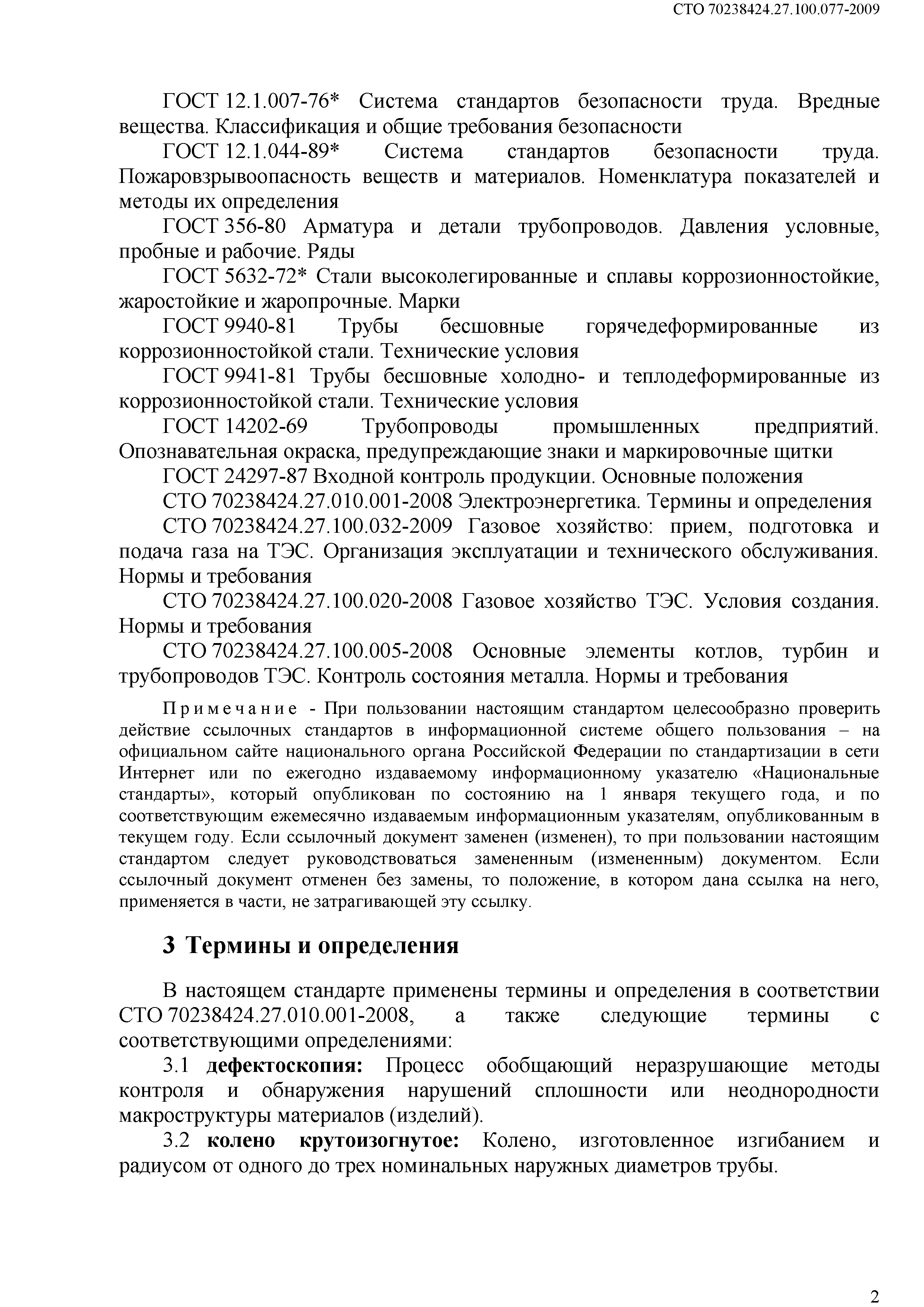 СТО 70238424.27.100.077-2009

ГОСТ 12.1.007-76* Система стандартов безопасности труда. Вредные вещества. Классификация и общие требования безопасности

ГОСТ 12.1.044-89* Система стандартов безопасности труда. Пожаровзрывоопасность веществ и материалов. Номенклатура показателей и методы их определения

ГОСТ 356-80 Арматура и детали трубопроводов. Давления условные, пробные и рабочие. Ряды

ГОСТ 5632-72* Стали высоколегированные и сплавы коррозионностойкие, жаростойкие и жаропрочные. Марки

ГОСТ 9940-81 Трубы бесшовные горячедеформированные из коррозионностойкой стали. Технические условия

ГОСТ 9941-81 Трубы бесшовные холодно- и теплодеформированные из коррозионностойкой стали. Технические условия

ГОСТ 14202-69 Трубопроводы промышленных предприятий. Опознавательная окраска, предупреждающие знаки и маркировочные щитки

ГОСТ 24297-87 Входной контроль продукции. Основные положения

СТО 70238424.27.010.001-2008 Электроэнергетика. Термины и определения

СТО 70238424.27.100.032-2009 Газовое хозяйство: прием, подготовка и подача газа на ТЭС. Организация эксплуатации и технического обслуживания. Нормы и требования

СТО 70238424.27.100.020-2008 Газовое хозяйство ТЭС. Условия создания. Нормы и требования

СТО 70238424.27.100.005-2008 Основные элементы котлов, турбин и трубопроводов ТЭС. Контроль состояния металла. Нормы и требования

Примечание - При пользовании настоящим стандартом целесообразно проверить действие ссылочных стандартов в информационной системе общего пользования – на официальном сайте национального органа Российской Федерации по стандартизации в сети Интернет или по ежегодно издаваемому информационному указателю «Национальные стандарты», который опубликован по состоянию на 1 января текущего года, и по соответствующим ежемесячно издаваемым информационным указателям, опубликованным в текущем году. Если ссылочный документ заменен (изменен), то при пользовании настоящим стандартом следует руководствоваться замененным (измененным) документом. Если ссылочный документ отменен без замены, то положение, в котором дана ссылка на него, применяется в части, не затрагивающей эту ссылку.

3 Термины и определения

В настоящем стандарте применены термины и определения в соответствии СТО 70238424.27.010.001-2008, а также следующие термины с соответствующими определениями:

3.1 дефектоскопия: Процесс обобщающий неразрушающие методы контроля и обнаружения нарушений сплошности или неоднородности макроструктуры материалов (изделий).

3.2 колено крутоизогнутое: Колено, изготовленное изгибанием и радиусом от одного до трех номинальных наружных диаметров трубы.

2